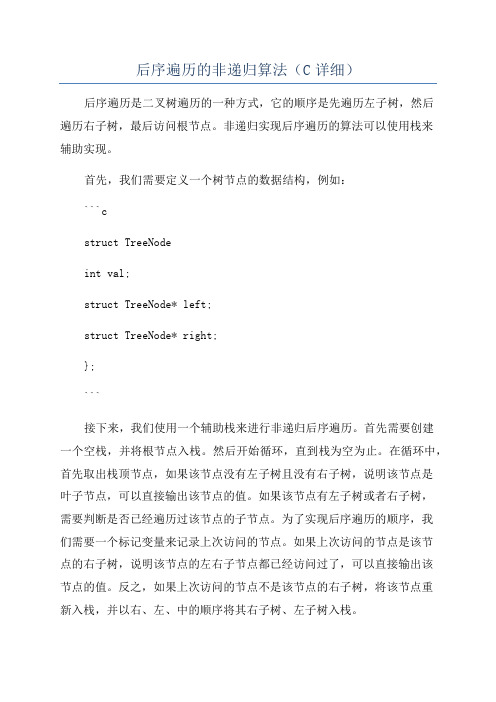 后序遍历的非递归算法（C 详细）

后序遍历是二叉树遍历的一种方式，它的顺序是先遍历左子树，然后遍历右子树，最后访问根节点。非递归实现后序遍历的算法可以使用栈来辅助实现。

首先，我们需要定义一个树节点的数据结构，例如：

```c

struct TreeNode

int val;

struct TreeNode* left;

struct TreeNode* right;

};

```

接下来，我们使用一个辅助栈来进行非递归后序遍历。首先需要创建一个空栈，并将根节点入栈。然后开始循环，直到栈为空为止。在循环中，首先取出栈顶节点，如果该节点没有左子树且没有右子树，说明该节点是叶子节点，可以直接输出该节点的值。如果该节点有左子树或者右子树，需要判断是否已经遍历过该节点的子节点。为了实现后序遍历的顺序，我们需要一个标记变量来记录上次访问的节点。如果上次访问的节点是该节点的右子树，说明该节点的左右子节点都已经访问过了，可以直接输出该节点的值。反之，如果上次访问的节点不是该节点的右子树，将该节点重新入栈，并以右、左、中的顺序将其右子树、左子树入栈。